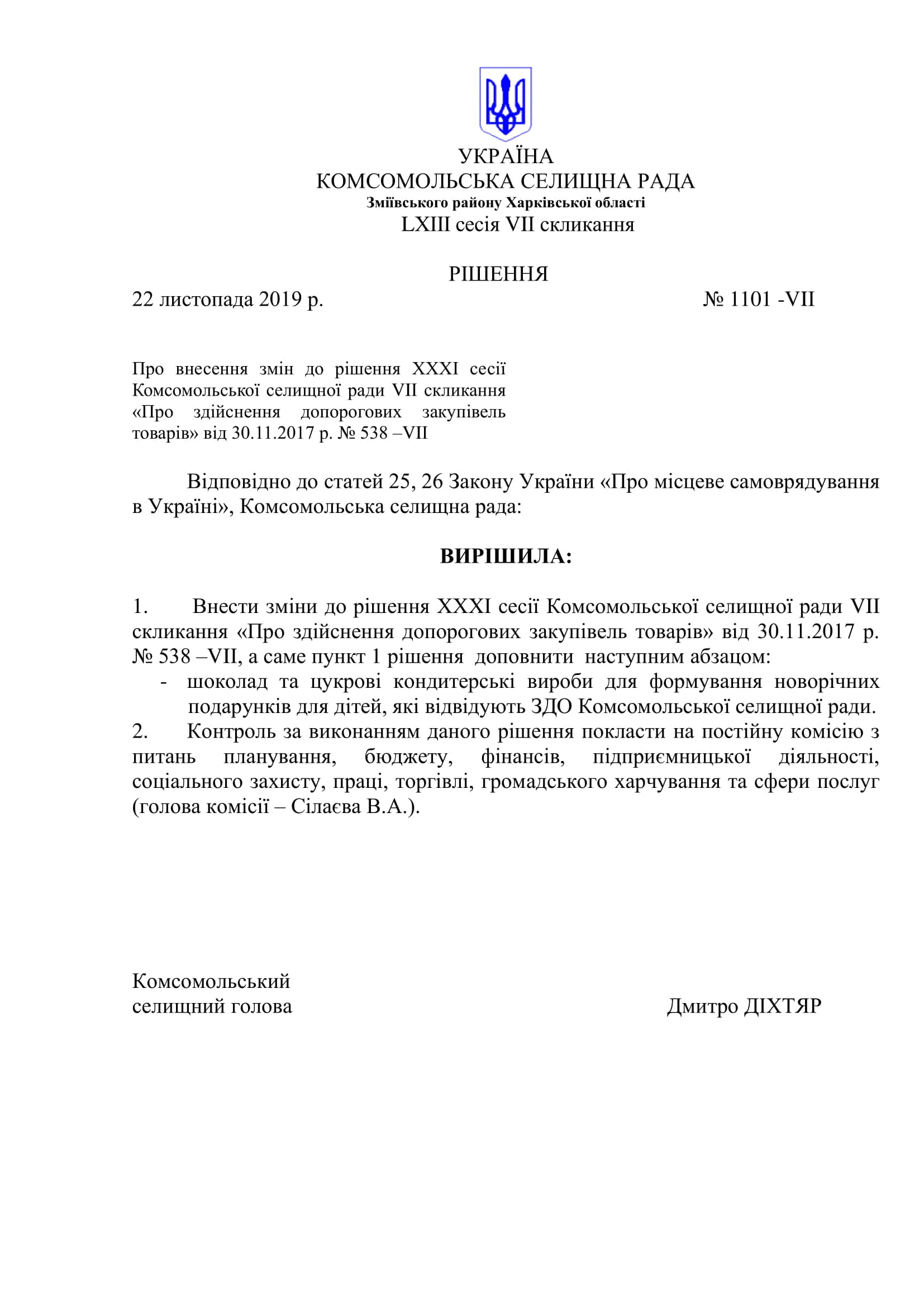 УКРАЇНА
КОМСОМОЛЬСЬКА СЕЛИЩНА РАДА
Зміївського району Харківської області
LXIII сесія VII скликання

РІШЕННЯ
22 листопада 2019 р. № 1101 -VII

Про внесення змін до рішення XXXI сесії Комсомольської селищної ради VII скликання «Про здійснення допорогових закупівель товарів» від 30.11.2017 р. № 538 –VII

Відповідно до статей 25, 26 Закону України «Про місцеве самоврядування в Україні», Комсомольська селищна рада:

ВИРІШИЛА:

1. Внести зміни до рішення XXXI сесії Комсомольської селищної ради VII скликання «Про здійснення допорогових закупівель товарів» від 30.11.2017 р. № 538 –VII, а саме пункт 1 рішення доповнити наступним абзацом:
- шоколад та цукрові кондитерські вироби для формування новорічних подарунків для дітей, які відвідують ЗДО Комсомольської селищної ради.
2. Контроль за виконанням даного рішення покласти на постійну комісію з питань планування, бюджету, фінансів, підприємницької діяльності, соціального захисту, праці, торгівлі, громадського харчування та сфери послуг (голова комісії – Сілаєва В.А.).

Комсомольський
селищний голова Дмитро ДІХТЯР